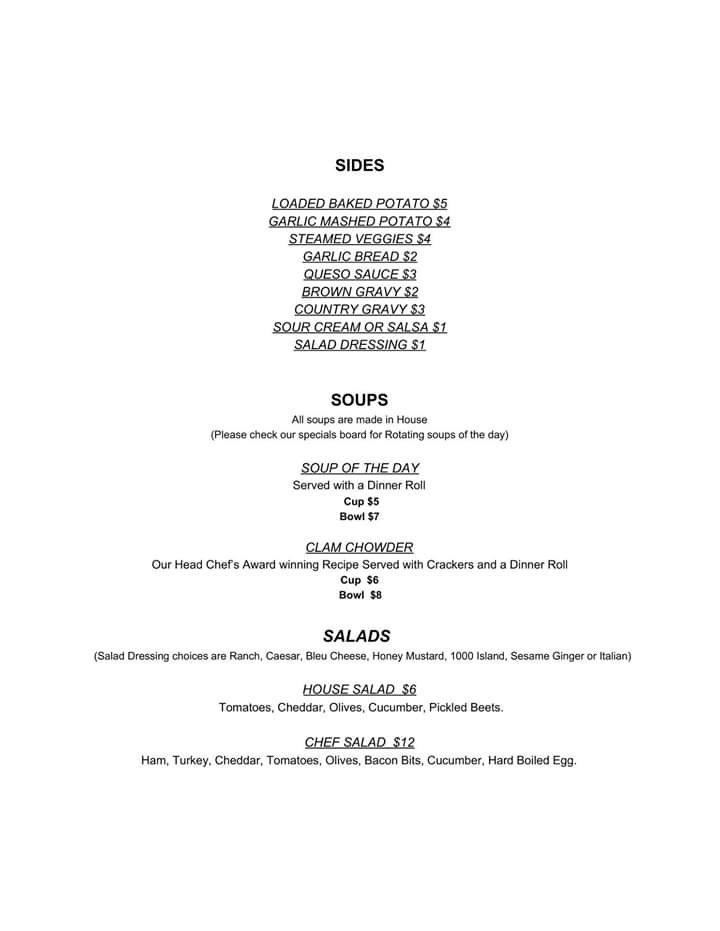 SIDES

LOADED BAKED POTATO $5
GARLIC MASHED POTATO $4
STEAMED VEGGIES $4
GARLIC BREAD $2
QUESO SAUCE $3
BROWN GRAVY $2
COUNTRY GRAVY $3
SOUR CREAM OR SALSA $1
SALAD DRESSING $1

SOUPS
All soups are made in House
(Please check our specials board for Rotating soups of the day)

SOUP OF THE DAY
Served with a Dinner Roll
Cup $5
Bowl $7

CLAM CHOWDER
Our Head Chef's Award winning Recipe Served with Crackers and a Dinner Roll
Cup $6
Bowl $8

SALADS
(Salad Dressing choices are Ranch, Caesar, Bleu Cheese, Honey Mustard, 1000 Island, Sesame Ginger or Italian)

HOUSE SALAD $6
Tomatoes, Cheddar, Olives, Cucumber, Pickled Beets.

CHEF SALAD $12
Ham, Turkey, Cheddar, Tomatoes, Olives, Bacon Bits, Cucumber, Hard Boiled Egg.